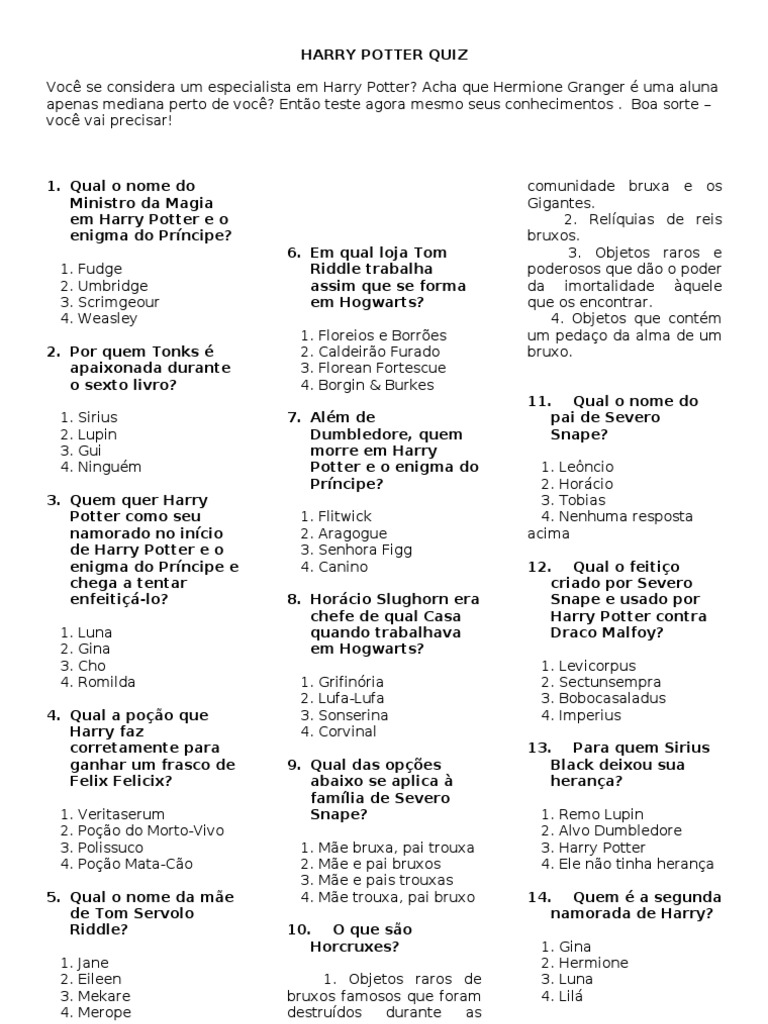 HARRY POTTER QUIZ

Você se considera um especialista em Harry Potter? Acha que Hermione Granger é uma aluna apenas mediana perto de você? Então teste agora mesmo seus conhecimentos . Boa sorte – você vai precisar!

1. Qual o nome do Ministro da Magia em Harry Potter e o enigma do Príncipe?

1. Fudge
2. Umbridge
3. Scrimgeour
4. Weasley

2. Por quem Tonks é apaixonada durante o sexto livro?

1. Sirius
2. Lupin
3. Gui
4. Ninguém

3. Quem quer Harry Potter como seu namorado no início de Harry Potter e o enigma do Príncipe e chega a tentar enfeitiçá-lo?

1. Luna
2. Gina
3. Cho
4. Romilda

4. Qual a poção que Harry faz corretamente para ganhar um frasco de Felix Felicix?

1. Veritaserum
2. Poção do Morto-Vivo
3. Polissuco
4. Poção Mata-Cão

5. Qual o nome da mãe de Tom Servolo Riddle?

1. Jane
2. Eileen
3. Mekare
4. Merope

6. Em qual loja Tom Riddle trabalha assim que se forma em Hogwarts?

1. Floreios e Borrões
2. Caldeirão Furado
3. Florean Fortescue
4. Borgin & Burkes

7. Além de Dumbledore, quem morre em Harry Potter e o enigma do Príncipe?

1. Flitwick
2. Aragogue
3. Senhora Figg
4. Canino

8. Horácio Slughorn era chefe de qual Casa quando trabalhava em Hogwarts?

1. Grifinória
2. Lufa-Lufa
3. Sonserina
4. Corvinal

9. Qual das opções abaixo se aplica à família de Severo Snape?

1. Mãe bruxa, pai trouxa
2. Mãe e pai bruxos
3. Mãe e pais trouxas
4. Mãe trouxa, pai bruxo

10. O que são Horcruxes?

1. Objetos raros de bruxos famosos que foram destruídos durante as comunidade bruxa e os Gigantes.
2. Relíquias de reis bruxos.
3. Objetos raros e poderosos que dão o poder da imortalidade àquele que os encontrar.
4. Objetos que contém um pedaço da alma de um bruxo.

11. Qual o nome do pai de Severo Snape?

1. Leôncio
2. Horácio
3. Tobias
4. Nenhuma resposta acima

12. Qual o feitiço criado por Severo Snape e usado por Harry Potter contra Draco Malfoy?

1. Levicorpus
2. Sectunsempra
3. Bobocasaladus
4. Imperius

13. Para quem Sirius Black deixou sua herança?

1. Remo Lupin
2. Alvo Dumbledore
3. Harry Potter
4. Ele não tinha herança

14. Quem é a segunda namorada de Harry?

1. Gina
2. Hermione
3. Luna
4. Lilá